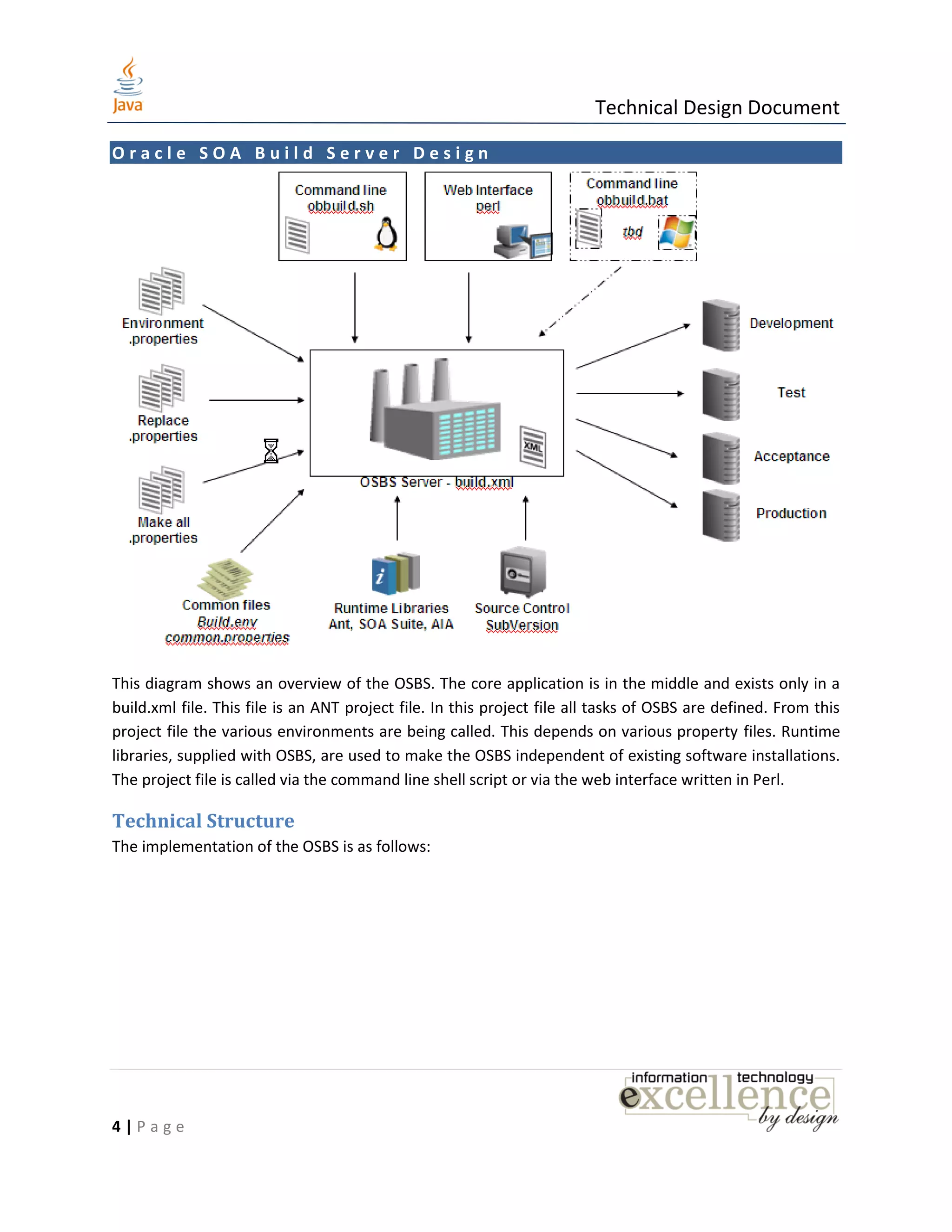 Java

Technical Design Document

Oracle SOA Build Server Design

Command line
obbuild.sh

Web Interface
perl

Command line
obbuild.bat
tbd

Environment
.properties

Replace
.properties

Make all
.properties

XML

OSBS Server - build.xml

Development

Test

Acceptance

Production

Common files
Build.env
common.properties

Runtime Libraries
Ant, SOA Suite, AIA

Source Control
SubVersion

This diagram shows an overview of the OSBS. The core application is in the middle and exists only in a build.xml file. This file is an ANT project file. In this project file all tasks of OSBS are defined. From this project file the various environments are being called. This depends on various property files. Runtime libraries, supplied with OSBS, are used to make the OSBS independent of existing software installations. The project file is called via the command line shell script or via the web interface written in Perl.

Technical Structure

The implementation of the OSBS is as follows:

information technology
excellence
by design

4 | Page